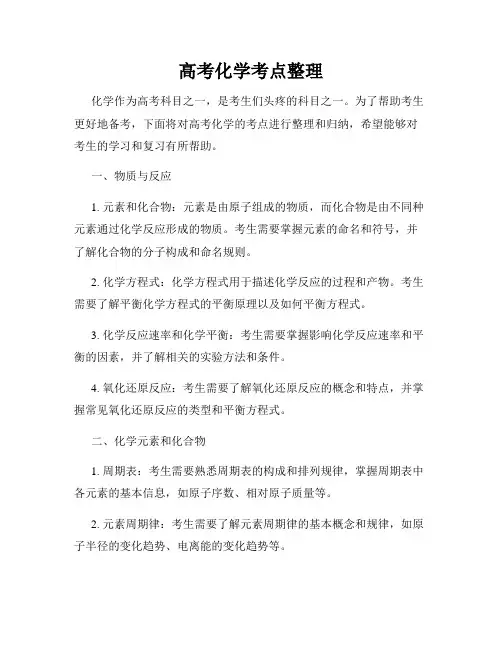 高考化学考点整理

化学作为高考科目之一，是考生们头疼的科目之一。为了帮助考生更好地备考，下面将对高考化学的考点进行整理和归纳，希望能够对考生的学习和复习有所帮助。

一、物质与反应

1. 元素和化合物：元素是由原子组成的物质，而化合物是由不同种元素通过化学反应形成的物质。考生需要掌握元素的命名和符号，并了解化合物的分子构成和命名规则。

2. 化学方程式：化学方程式用于描述化学反应的过程和产物。考生需要了解平衡化学方程式的平衡原理以及如何平衡方程式。

3. 化学反应速率和化学平衡：考生需要掌握影响化学反应速率和平衡的因素，并了解相关的实验方法和条件。

4. 氧化还原反应：考生需要了解氧化还原反应的概念和特点，并掌握常见氧化还原反应的类型和平衡方程式。

二、化学元素和化合物

1. 周期表：考生需要熟悉周期表的构成和排列规律，掌握周期表中各元素的基本信息，如原子序数、相对原子质量等。

2. 元素周期律：考生需要了解元素周期律的基本概念和规律，如原子半径的变化趋势、电离能的变化趋势等。